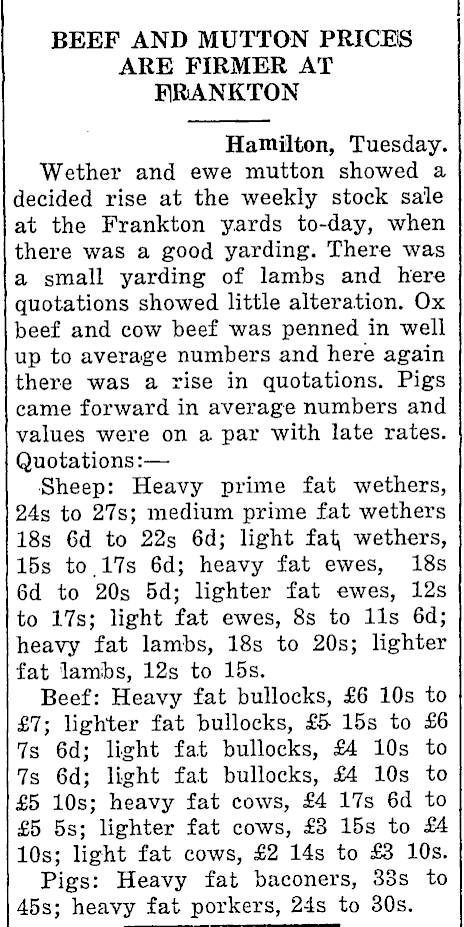 BEEF AND MUTTON PRICES ARE FIRMER AT FRANKTON

Hamilton, Tuesday.

Wether and ewe mutton showed a decided rise at the weekly stock sale at the Frankton yards to-day, when there was a good yarding. There was a small yarding of lambs and here quotations showed little alteration. Ox beef and cow beef was penned in well up to average numbers and here again there was a rise in quotations. Pigs came forward in average numbers and values were on a par with late rates. Quotations:—

Sheep: Heavy prime fat wethers, 24s to 27s; medium prime fat wethers 18s 6d to 22s 6d; light fat wethers, 15s to 17s 6d; heavy fat ewes, 18s 6d to 20s 5d; lighter fat ewes, 12s to 17s; light fat ewes, 8s to 11s 6d; heavy fat lambs, 18s to 20s; lighter fat lambs, 12s to 15s.

Beef: Heavy fat bullocks, £6 10s to £7; lighter fat bullocks, £5 15s to £6 7s 6d; light fat bullocks, £4 10s to 7s 6d; light fat bullocks, £4 10s to £5 10s; heavy fat cows, £4 17s 6d to £5 5s; lighter fat cows, £3 15s to £4 10s; light fat cows, £2 14s to £3 10s.

Pigs: Heavy fat baconers, 33s to 45s; heavy fat porkers, 24s to 30s.